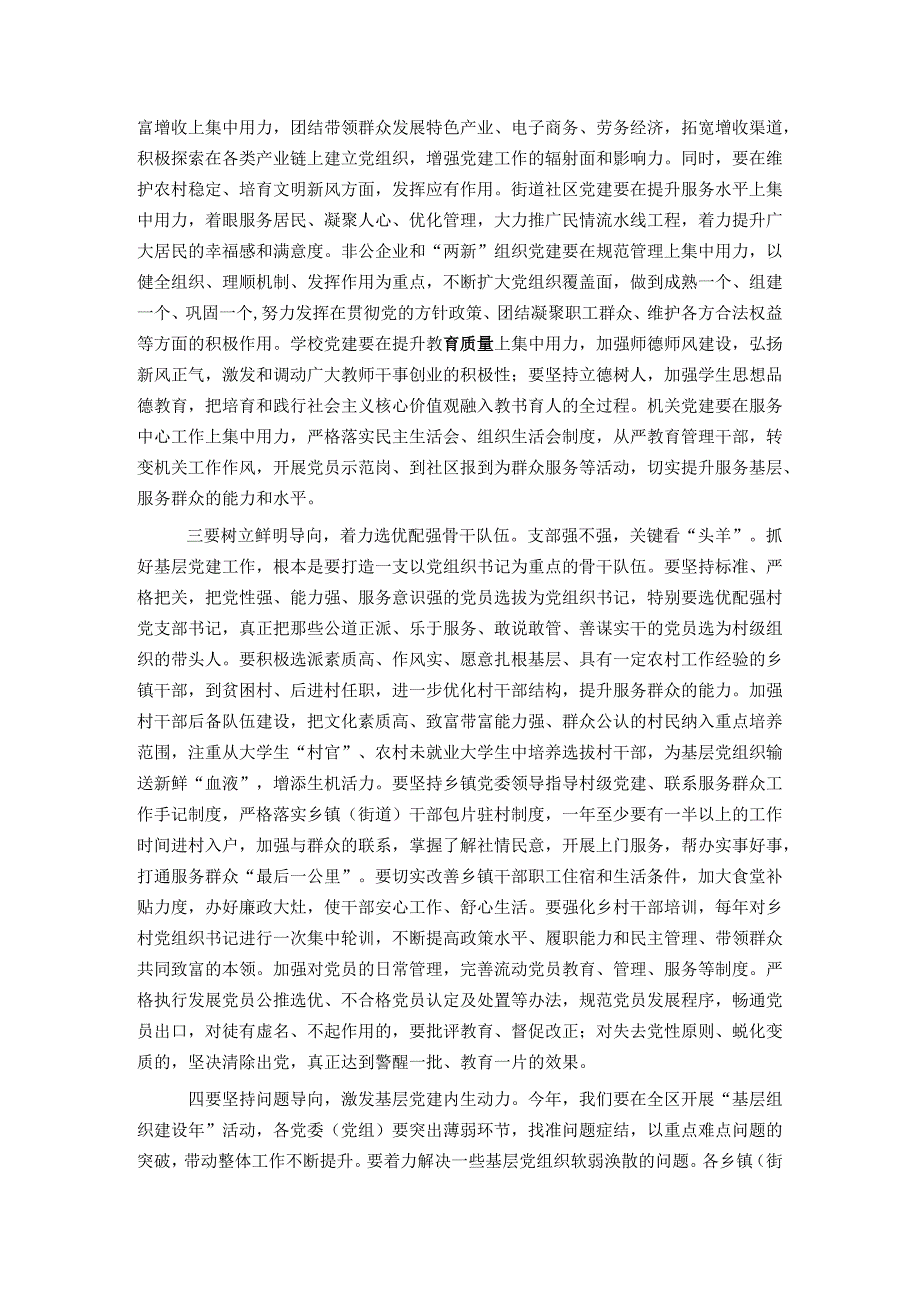 富增收上集中用力，团结带领群众发展特色产业、电子商务、劳务经济，拓宽增收渠道，积极探索在各类产业链上建立党组织，增强党建工作的辐射面和影响力。同时，要在维护农村稳定、培育文明新风方面，发挥应有作用。街道社区党建要在提升服务水平上集中用力，着眼服务居民、凝聚人心、优化管理，大力推广民情流水线工程，着力提升广大居民的幸福感和满意度。非公企业和“两新”组织党建要在规范管理上集中用力，以健全组织、理顺机制、发挥作用为重点，不断扩大党组织覆盖面，做到成熟一个、组建一个、巩固一个，努力发挥在贯彻党的方针政策、团结凝聚职工群众、维护各方合法权益等方面的积极作用。学校党建要在提升教育质量上集中用力，加强师德师风建设，弘扬新风正气，激发和调动广大教师干事创业的积极性；要坚持立德树人，加强学生思想品德教育，把培育和践行社会主义核心价值观融入教书育人的全过程。机关党建要在服务中心工作上集中用力，严格落实民主生活会、组织生活会制度，从严教育管理干部，转变机关工作作风，开展党员示范岗、到社区报到为群众服务等活动，切实提升服务基层、服务群众的能力和水平。

三要树立鲜明导向，着力选优配强骨干队伍。支部强不强，关键看“头羊”。抓好基层党建工作，根本是要打造一支以党组织书记为重点的骨干队伍。要坚持标准、严格把关，把党性强、能力强、服务意识强的党员选拔为党组织书记，特别要选优配强村党支部书记，真正把那些公道正派、乐于服务、敢说敢管、善谋实干的党员选为村级组织的带头人。要积极选派素质高、作风实、愿意扎根基层、具有一定农村工作经验的乡镇干部，到贫困村、后进村任职，进一步优化村干部结构，提升服务群众的能力。加强村干部后备队伍建设，把文化素质高、致富带富能力强、群众公认的村民纳入重点培养范围，注重从大学生“村官”、农村未就业大学生中培养选拔村干部，为基层党组织输送新鲜“血液”，增添生机活力。要坚持乡镇党委领导指导村级党建、联系服务群众工作手记制度，严格落实乡镇（街道）干部包片驻村制度，一年至少要有一半以上的工作时间进村入户，加强与群众的联系，掌握了解社情民意，开展上门服务，帮办实事好事，打通服务群众“最后一公里”。要切实改善乡镇干部职工住宿和生活条件，加大食堂补贴力度，办好廉政大灶，使干部安心工作、舒心生活。要强化乡村干部培训，每年对乡村党组织书记进行一次集中轮训，不断提高政策水平、履职能力和民主管理、带领群众共同致富的本领。加强对党员的日常管理，完善流动党员教育、管理、服务等制度。严格执行发展党员公推选优、不合格党员认定及处置等办法，规范党员发展程序，畅通党员出口，对徒有虚名、不起作用的，要批评教育、督促改正；对失去党性原则、蜕化变质的，坚决清除出党，真正达到警醒一批、教育一片的效果。

四要坚持问题导向，激发基层党建内生动力。今年，我们要在全区开展“基层组织建设年”活动，各党委（党组）要突出薄弱环节，找准问题症结，以重点难点问题的突破，带动整体工作不断提升。要着力解决一些基层党组织软弱涣散的问题。各乡镇（街